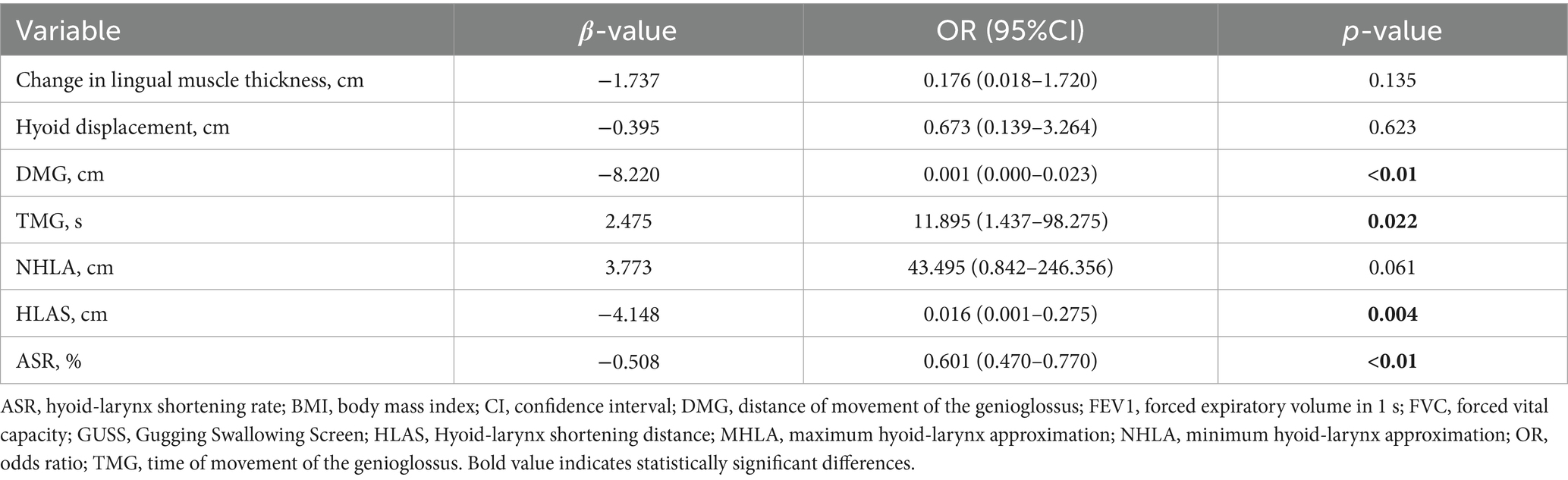 | Variable | $\beta$-value | OR (95%CI) | $p$-value |
|---|---|---|---|
| Change in lingual muscle thickness, cm | −1.737 | 0.176 (0.018–1.720) | 0.135 |
| Hyoid displacement, cm | −0.395 | 0.673 (0.139–3.264) | 0.623 |
| DMG, cm | −8.220 | 0.001 (0.000–0.023) | **<0.01** |
| TMG, s | 2.475 | 11.895 (1.437–98.275) | **0.022** |
| NHLA, cm | 3.773 | 43.495 (0.842–246.356) | 0.061 |
| HLAS, cm | −4.148 | 0.016 (0.001–0.275) | **0.004** |
| ASR, % | −0.508 | 0.601 (0.470–0.770) | **<0.01** |

ASR, hyoid-larynx shortening rate; BMI, body mass index; CI, confidence interval; DMG, distance of movement of the genioglossus; FEV1, forced expiratory volume in 1 s; FVC, forced vital capacity; GUSS, Gugging Swallowing Screen; HLAS, Hyoid-larynx shortening distance; MHLA, maximum hyoid-larynx approximation; NHLA, minimum hyoid-larynx approximation; OR, odds ratio; TMG, time of movement of the genioglossus. Bold value indicates statistically significant differences.